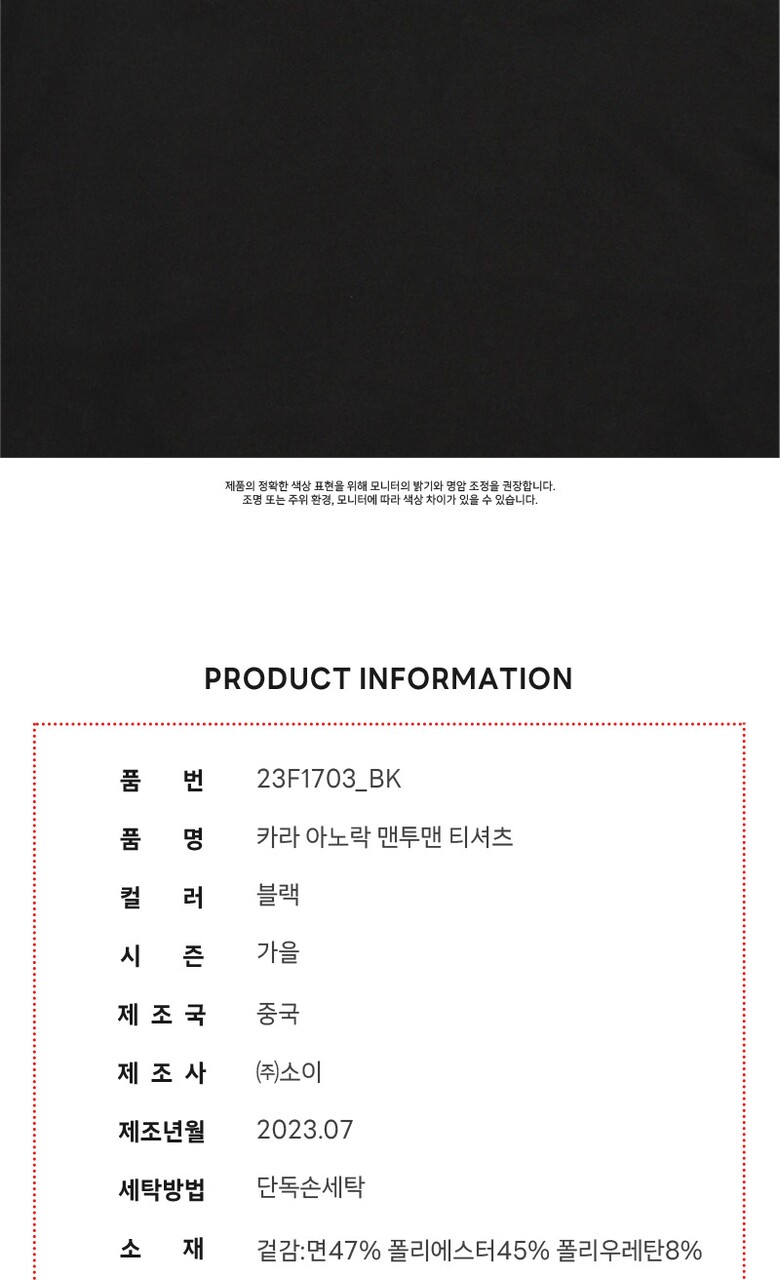 제품의 정확한 색상 표현을 위해 모니터의 밝기와 명암 조정을 권장합니다.
조명 또는 주위 환경, 모니터에 따라 색상 차이가 있을 수 있습니다.

PRODUCT INFORMATION

품 번 23F1703_BK
품 명 카라 아노락 맨투맨 티셔츠
컬 러 블랙
시 즌 가을
제 조 국 중국
제 조 사 ㈜소이
제조년월 2023.07
세탁방법 단독손세탁
소 재 겉감:면47% 폴리에스터45% 폴리우레탄8%